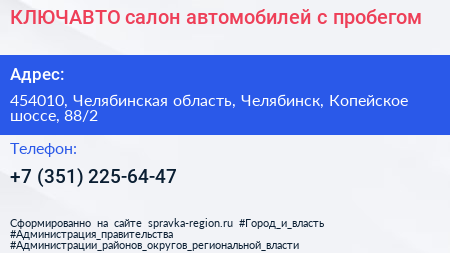 КЛЮЧАВТО салон автомобилей с пробегом

Адрес:

454010, Челябинская область, Челябинск, Копейское шоссе, 88/2

Телефон:

+7 (351) 225-64-47

Сформированно на сайте spravka-region.ru #Город_и_власть #Администрация_правительства #Администрации_районов_округов_региональной_власти